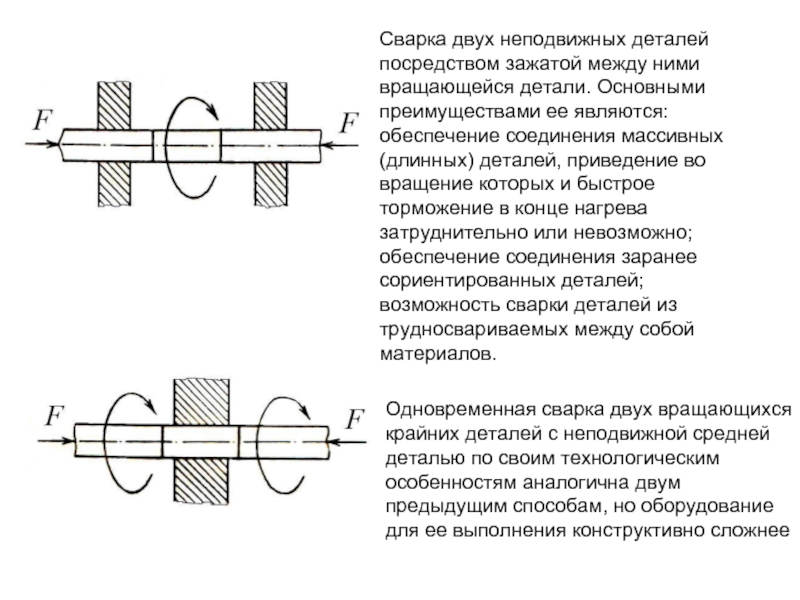 $F$

$F$

Сварка двух неподвижных деталей посредством зажатой между ними вращающейся детали. Основными преимуществами ее являются: обеспечение соединения массивных (длинных) деталей, приведение во вращение которых и быстрое торможение в конце нагрева затруднительно или невозможно; обеспечение соединения заранее сориентированных деталей; возможность сварки деталей из трудносвариваемых между собой материалов.

$F$

$F$

Одновременная сварка двух вращающихся крайних деталей с неподвижной средней деталью по своим технологическим особенностям аналогична двум предыдущим способам, но оборудование для ее выполнения конструктивно сложнее